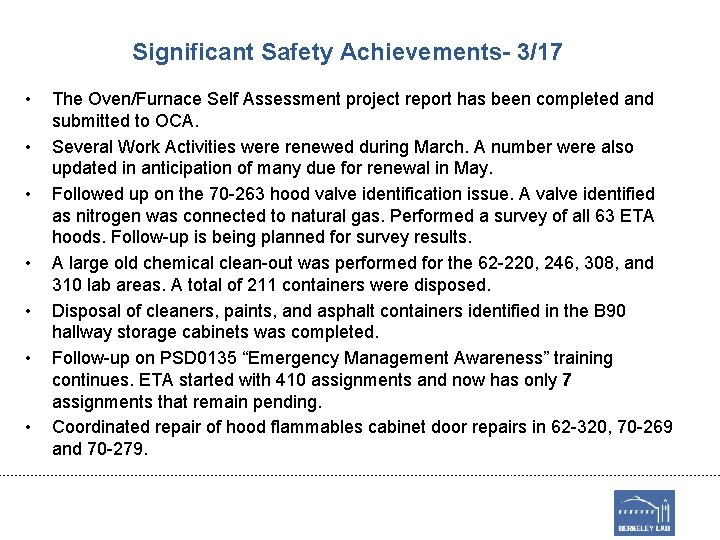 Significant Safety Achievements- 3/17

• The Oven/Furnace Self Assessment project report has been completed and submitted to OCA.

• Several Work Activities were renewed during March. A number were also updated in anticipation of many due for renewal in May.

• Followed up on the 70-263 hood valve identification issue. A valve identified as nitrogen was connected to natural gas. Performed a survey of all 63 ETA hoods. Follow-up is being planned for survey results.

• A large old chemical clean-out was performed for the 62-220, 246, 308, and 310 lab areas. A total of 211 containers were disposed.

• Disposal of cleaners, paints, and asphalt containers identified in the B90 hallway storage cabinets was completed.

• Follow-up on PSD0135 "Emergency Management Awareness" training continues. ETA started with 410 assignments and now has only 7 assignments that remain pending.

• Coordinated repair of hood flammables cabinet door repairs in 62-320, 70-269 and 70-279.

BERKELEY LAB